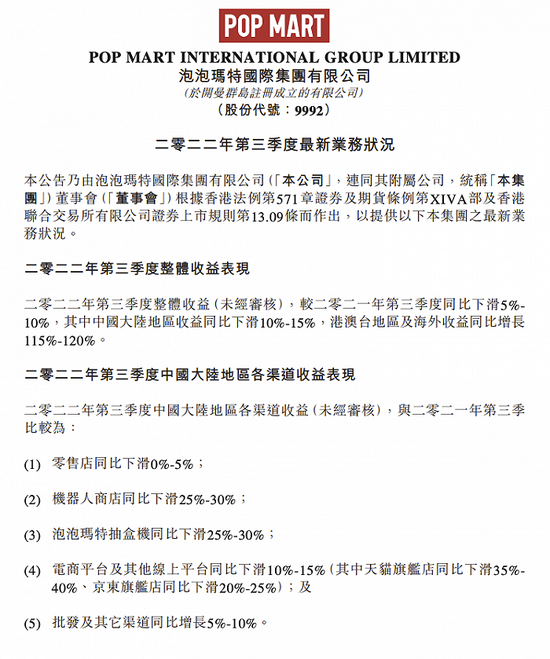 POP MART

POP MART INTERNATIONAL GROUP LIMITED
泡泡瑪特國際集團有限公司
(於開曼群島註冊成立的有限公司)
(股份代號：9992)

二零二二年第三季度最新業務狀況

本公告乃由泡泡瑪特國際集團有限公司(「本公司」，連同其附屬公司，統稱「本集團」)董事會(「董事會」)根據香港法例第571章證券及期貨條例第XIVA部及香港聯合交易所有限公司證券上市規則第13.09條而作出，以提供以下本集團之最新業務狀況。

二零二二年第三季度整體收益表現

二零二二年第三季度整體收益(未經審核)，較二零二一年第三季度同比下滑5%-10%，其中中國大陸地區收益同比下滑10%-15%，港澳台地區及海外收益同比增長115%-120%。

二零二二年第三季度中國大陸地區各渠道收益表現

二零二二年第三季度中國大陸地區各渠道收益(未經審核)，與二零二一年第三季比較為：

(1) 零售店同比下滑0%-5%；

(2) 機器人商店同比下滑25%-30%；

(3) 泡泡瑪特抽盒機同比下滑25%-30%；

(4) 電商平台及其他線上平台同比下滑10%-15%(其中天貓旗艦店同比下滑35%-40%、京東旗艦店同比下滑20%-25%)；及

(5) 批發及其它渠道同比增長5%-10%。